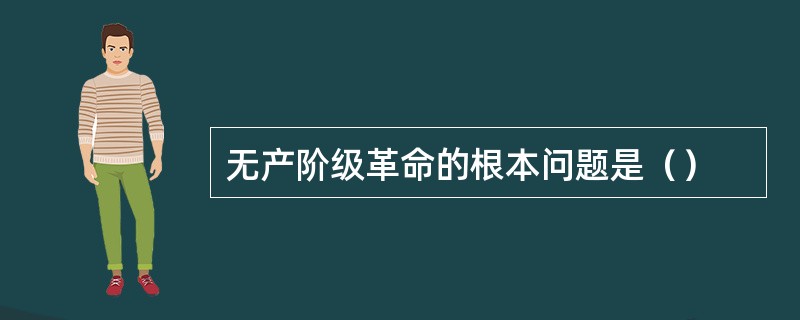 无产阶级革命的根本问题是（）